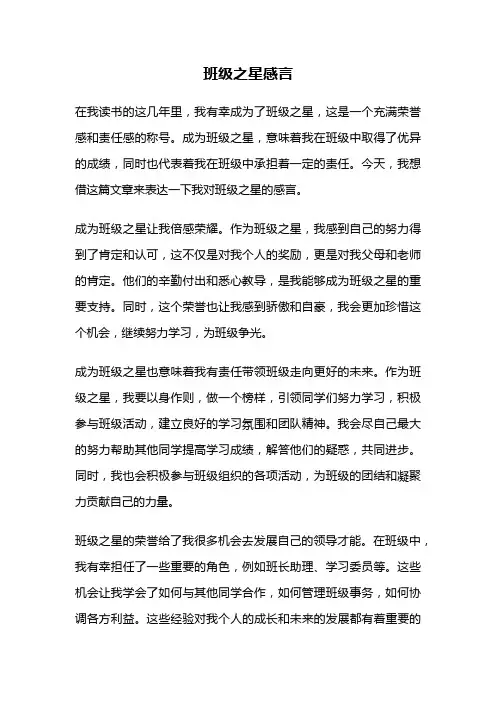 班级之星感言

在我读书的这几年里，我有幸成为了班级之星，这是一个充满荣誉感和责任感的称号。成为班级之星，意味着我在班级中取得了优异的成绩，同时也代表着我在班级中承担着一定的责任。今天，我想借这篇文章来表达一下我对班级之星的感言。

成为班级之星让我倍感荣耀。作为班级之星，我感到自己的努力得到了肯定和认可，这不仅是对我个人的奖励，更是对我父母和老师的肯定。他们的辛勤付出和悉心教导，是我能够成为班级之星的重要支持。同时，这个荣誉也让我感到骄傲和自豪，我会更加珍惜这个机会，继续努力学习，为班级争光。

成为班级之星也意味着我有责任带领班级走向更好的未来。作为班级之星，我要以身作则，做一个榜样，引领同学们努力学习，积极参与班级活动，建立良好的学习氛围和团队精神。我会尽自己最大的努力帮助其他同学提高学习成绩，解答他们的疑惑，共同进步。同时，我也会积极参与班级组织的各项活动，为班级的团结和凝聚力贡献自己的力量。

班级之星的荣誉给了我很多机会去发展自己的领导才能。在班级中，我有幸担任了一些重要的角色，例如班长助理、学习委员等。这些机会让我学会了如何与其他同学合作，如何管理班级事务，如何协调各方利益。这些经验对我个人的成长和未来的发展都有着重要的